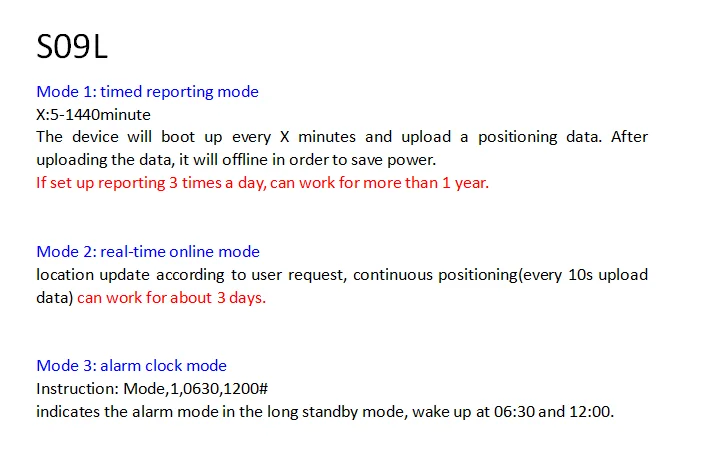 S09L

Mode 1: timed reporting mode
X:5-1440minute
The device will boot up every X minutes and upload a positioning data. After uploading the data, it will offline in order to save power.
If set up reporting 3 times a day, can work for more than 1 year.

Mode 2: real-time online mode
location update according to user request, continuous positioning(every 10s upload data) can work for about 3 days.

Mode 3: alarm clock mode
Instruction: Mode,1,0630,1200#
indicates the alarm mode in the long standby mode, wake up at 06:30 and 12:00.